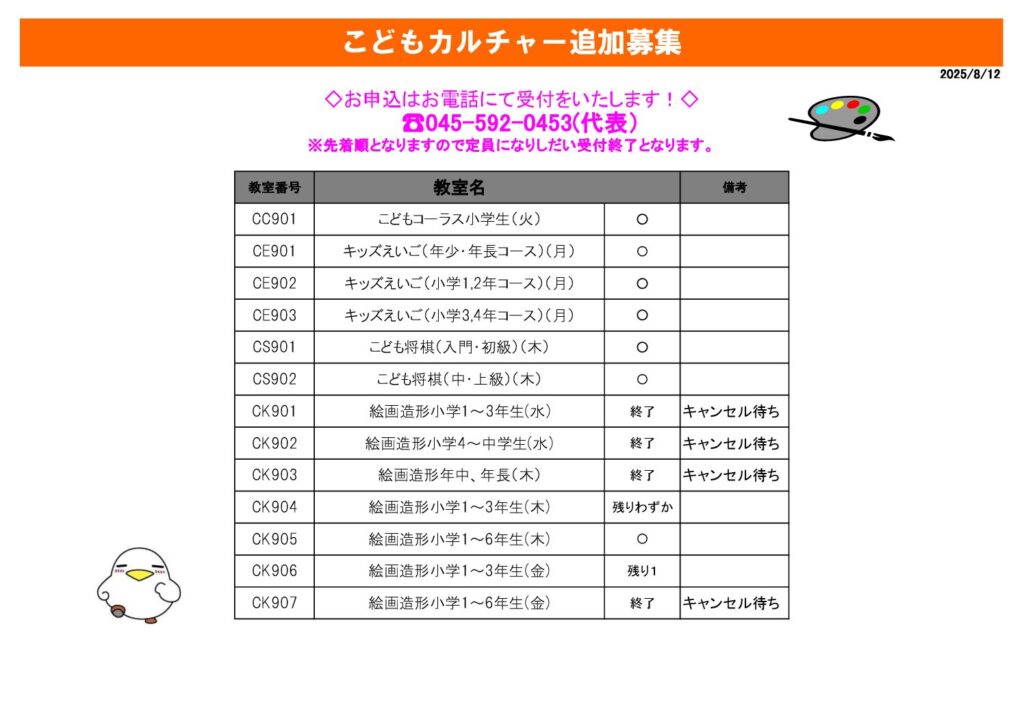 こどもカルチャー追加募集

2025/8/12

◇お申込はお電話にて受付をいたします！◇
☎045-592-0453(代表)
※先着順となりますので定員になりしだい受付終了となります。

| 教室番号 | 教室名 | | 備考 |
|---|---|---|---|
| CC901 | こどもコーラス小学生(火) | ○ | |
| CE901 | キッズえいご(年少・年長コース)(月) | ○ | |
| CE902 | キッズえいご(小学1,2年コース)(月) | ○ | |
| CE903 | キッズえいご(小学3,4年コース)(月) | ○ | |
| CS901 | こども将棋(入門・初級)(木) | ○ | |
| CS902 | こども将棋(中・上級)(木) | ○ | |
| CK901 | 絵画造形小学1～3年生(水) | 終了 | キャンセル待ち |
| CK902 | 絵画造形小学4～中学生(水) | 終了 | キャンセル待ち |
| CK903 | 絵画造形年中、年長(木) | 終了 | キャンセル待ち |
| CK904 | 絵画造形小学1～3年生(木) | 残りわずか | |
| CK905 | 絵画造形小学1～6年生(木) | ○ | |
| CK906 | 絵画造形小学1～3年生(金) | 残り1 | |
| CK907 | 絵画造形小学1～6年生(金) | 終了 | キャンセル待ち |